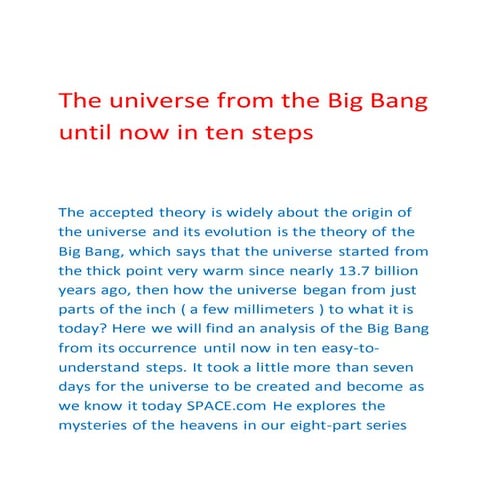 The universe from the Big Bang until now in ten steps

The accepted theory is widely about the origin of the universe and its evolution is the theory of the Big Bang, which says that the universe started from the thick point very warm since nearly 13.7 billion years ago, then how the universe began from just parts of the inch ( a few millimeters ) to what it is today? Here we will find an analysis of the Big Bang from its occurrence until now in ten easy-to-understand steps. It took a little more than seven days for the universe to be created and become as we know it today SPACE.com He explores the mysteries of the heavens in our eight-part series